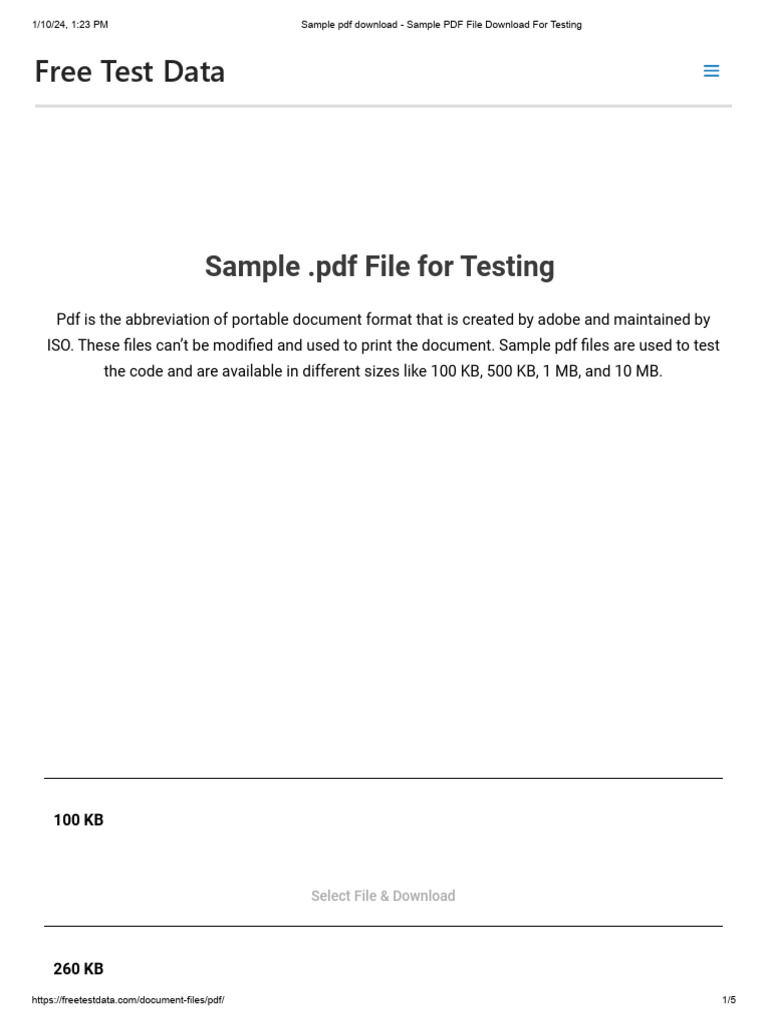 1/10/24, 1:23 PM

Sample pdf download - Sample PDF File Download For Testing

Free Test Data

Sample .pdf File for Testing

Pdf is the abbreviation of portable document format that is created by adobe and maintained by ISO. These files can't be modified and used to print the document. Sample pdf files are used to test the code and are available in different sizes like 100 KB, 500 KB, 1 MB, and 10 MB.

100 KB

Select File & Download

260 KB

https://freetestdata.com/document-files/pdf/

1/5